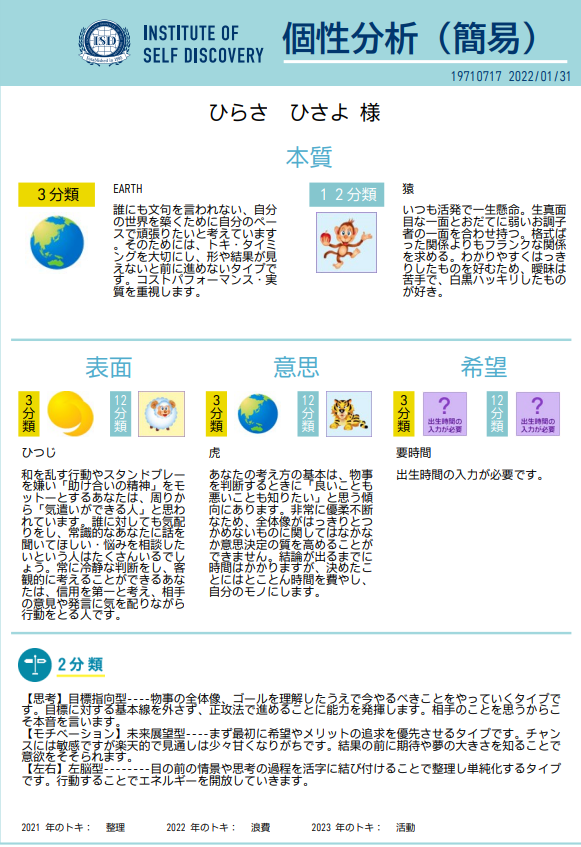 ISD
INSTITUTE OF SELF DISCOVERY

個性分析（簡易）

19710717 2022/01/31

ひらさ　ひさよ 様

本質

３分類

EARTH

誰にも文句を言われない、自分の世界を築くために自分のペースで頑張りたいと考えています。そのためには、トキ・タイミングを大切にし、形や結果が見えないと前に進めないタイプです。コストパフォーマンス・実質を重視します。

１２分類

猿

いつも活発で一生懸命。生真面目な一面とおだてに弱いお調子者の一面を合わせ持つ。格式ばった関係よりもフランクな関係を求める。わかりやすくはっきりしたものを好むため、曖昧は苦手で、白黒ハッキリしたものが好き。

表面

3分類

12分類

ひつじ

和を乱す行動やスタンドプレーを嫌い「助け合いの精神」をモットーとするあなたは、周りから「気遣いができる人」と思われています。誰に対しても気配りをし、常識的なあなたに話を聞いてほしい・悩みを相談したいという人はたくさんいるでしょう。常に冷静な判断をし、客観的に考えることができるあなたは、信用を第一と考え、相手の意見や発言に気を配りながら行動をとる人です。

意思

3分類

12分類

虎

あなたの考え方の基本は、物事を判断するときに「良いことも悪いことも知りたい」と思う傾向にあります。非常に優柔不断なため、全体像がはっきりとつかめないものに関してはなかなか意思決定の質を高めることができません。結論が出るまでに時間はかかりますが、決めたことにはとことん時間を費やし、自分のモノにします。

希望

3分類

?
出生時間の入力が必要

12分類

?
出生時間の入力が必要

要時間

出生時間の入力が必要です。

２分類

【思考】目標指向型----物事の全体像、ゴールを理解したうえで今やるべきことをやっていくタイプです。目標に対する基本線を外さず、正攻法で進めることに能力を発揮します。相手のことを思うからこそ本音を言います。
【モチベーション】未来展望型----まず最初に希望やメリットの追求を優先させるタイプです。チャンスには敏感ですが楽天的で見通しは少々甘くなりがちです。結果の前に期待や夢の大きさを知ることで意欲をそそられます。
【左右】左脳型--------目の前の情景や思考の過程を活字に結び付けることで整理し単純化するタイプです。行動することでエネルギーを開放していきます。

2021 年のトキ：　整理　　2022 年のトキ：　浪費　　2023 年のトキ：　活動